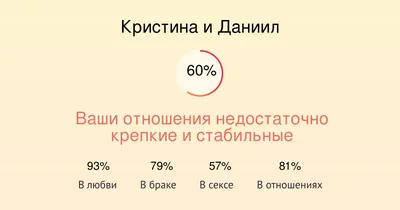 Кристина и Даниил

60%

Ваши отношения недостаточно крепкие и стабильные

93%
В любви

79%
В браке

57%
В сексе

81%
В отношениях